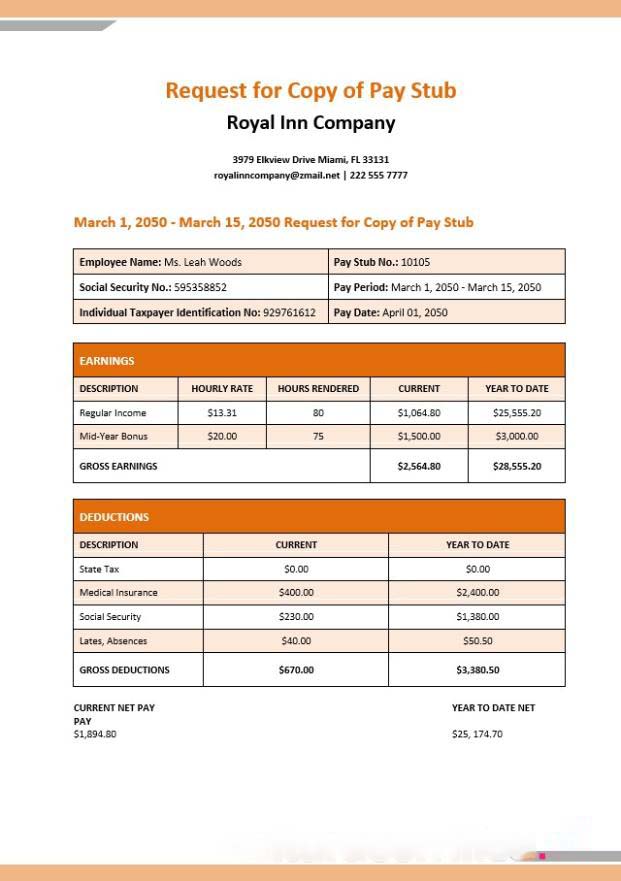 Request for Copy of Pay Stub
Royal Inn Company

3979 Elkview Drive Miami, FL 33131
royalinncompany@zmail.net | 222 555 7777

March 1, 2050 - March 15, 2050 Request for Copy of Pay Stub

| Employee Name: Ms. Leah Woods | Pay Stub No.: 10105 |
|---|---|
| Social Security No.: 595358852 | Pay Period: March 1, 2050 - March 15, 2050 |
| Individual Taxpayer Identification No: 929761612 | Pay Date: April 01, 2050 |

EARNINGS

| DESCRIPTION | HOURLY RATE | HOURS RENDERED | CURRENT | YEAR TO DATE |
|---|---|---|---|---|
| Regular Income | $13.31 | 80 | $1,064.80 | $25,555.20 |
| Mid-Year Bonus | $20.00 | 75 | $1,500.00 | $3,000.00 |
| GROSS EARNINGS | | | $2,564.80 | $28,555.20 |

DEDUCTIONS

| DESCRIPTION | CURRENT | YEAR TO DATE |
|---|---|---|
| State Tax | $0.00 | $0.00 |
| Medical Insurance | $400.00 | $2,400.00 |
| Social Security | $230.00 | $1,380.00 |
| Lates, Absences | $40.00 | $50.50 |
| GROSS DEDUCTIONS | $670.00 | $3,380.50 |

CURRENT NET PAY
PAY
$1,894.80

YEAR TO DATE NET
$25, 174.70